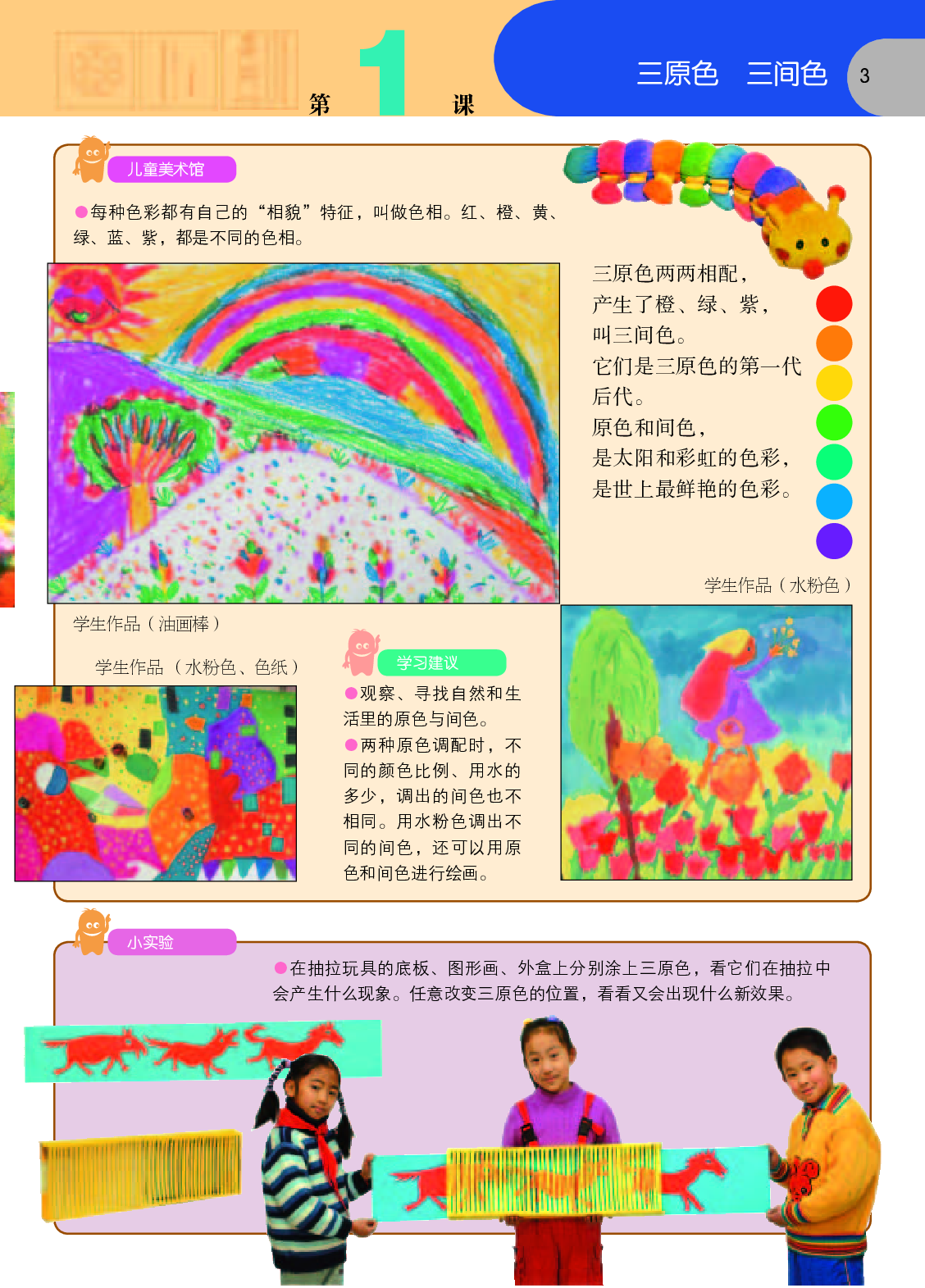 第 1 课

三原色 三间色 3

儿童美术馆

●每种色彩都有自己的“相貌”特征，叫做色相。红、橙、黄、绿、蓝、紫，都是不同的色相。

三原色两两相配，
产生了橙、绿、紫，
叫三间色。
它们是三原色的第一代后代。
原色和间色，
是太阳和彩虹的色彩，
是世上最鲜艳的色彩。

学生作品（水粉色）

学生作品（油画棒）

学生作品（水粉色、色纸）

学习建议

●观察、寻找自然和生活里的原色与间色。
●两种原色调配时，不同的颜色比例、用水的多少，调出的间色也不相同。用水粉色调出不同的间色，还可以用原色和间色进行绘画。

小实验

●在抽拉玩具的底板、图形画、外盒上分别涂上三原色，看它们在抽拉中会产生什么现象。任意改变三原色的位置，看看又会出现什么新效果。